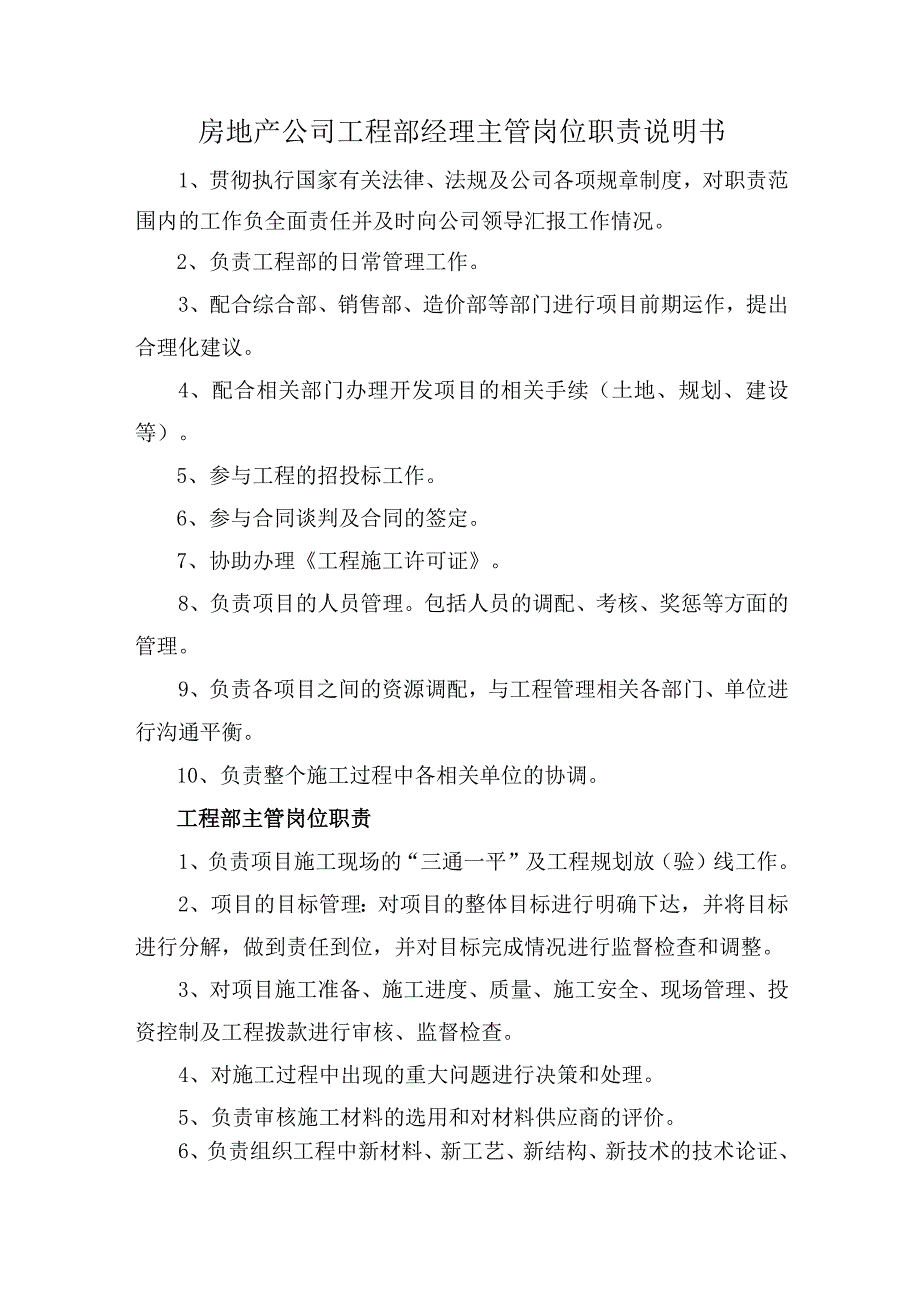 房地产公司工程部经理主管岗位职责说明书

1、贯彻执行国家有关法律、法规及公司各项规章制度，对职责范围内的工作负全面责任并及时向公司领导汇报工作情况。

2、负责工程部的日常管理工作。

3、配合综合部、销售部、造价部等部门进行项目前期运作，提出合理化建议。

4、配合相关部门办理开发项目的相关手续（土地、规划、建设等）。

5、参与工程的招投标工作。

6、参与合同谈判及合同的签定。

7、协助办理《工程施工许可证》。

8、负责项目的人员管理。包括人员的调配、考核、奖惩等方面的管理。

9、负责各项目之间的资源调配，与工程管理相关各部门、单位进行沟通平衡。

10、负责整个施工过程中各相关单位的协调。

工程部主管岗位职责

1、负责项目施工现场的“三通一平”及工程规划放（验）线工作。

2、项目的目标管理：对项目的整体目标进行明确下达，并将目标进行分解，做到责任到位，并对目标完成情况进行监督检查和调整。

3、对项目施工准备、施工进度、质量、施工安全、现场管理、投资控制及工程拨款进行审核、监督检查。

4、对施工过程中出现的重大问题进行决策和处理。

5、负责审核施工材料的选用和对材料供应商的评价。

6、负责组织工程中新材料、新工艺、新结构、新技术的技术论证、